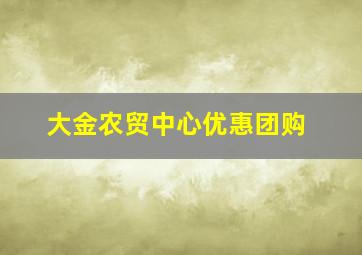 大金农贸中心优惠团购